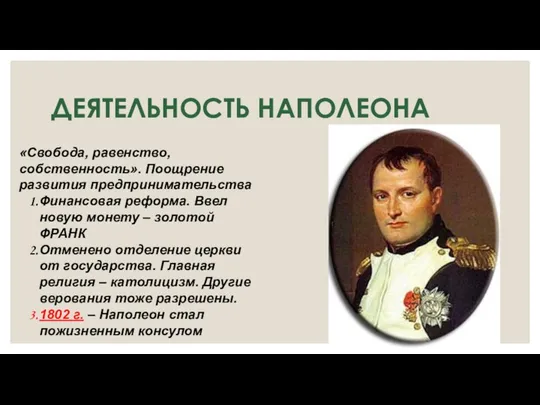 ДЕЯТЕЛЬНОСТЬ НАПОЛЕОНА

«Свобода, равенство, собственность». Поощрение развития предпринимательства

1. Финансовая реформа. Ввел новую монету – золотой ФРАНК
2. Отменено отделение церкви от государства. Главная религия – католицизм. Другие верования тоже разрешены.
3. 1802 г. – Наполеон стал пожизненным консулом